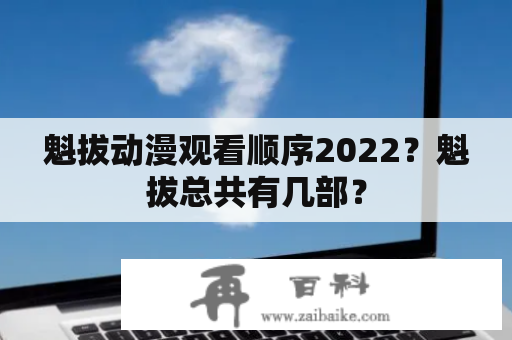 魁拔动漫观看顺序2022？魁拔总共有几部？

再 百科
www.zaibaike.com